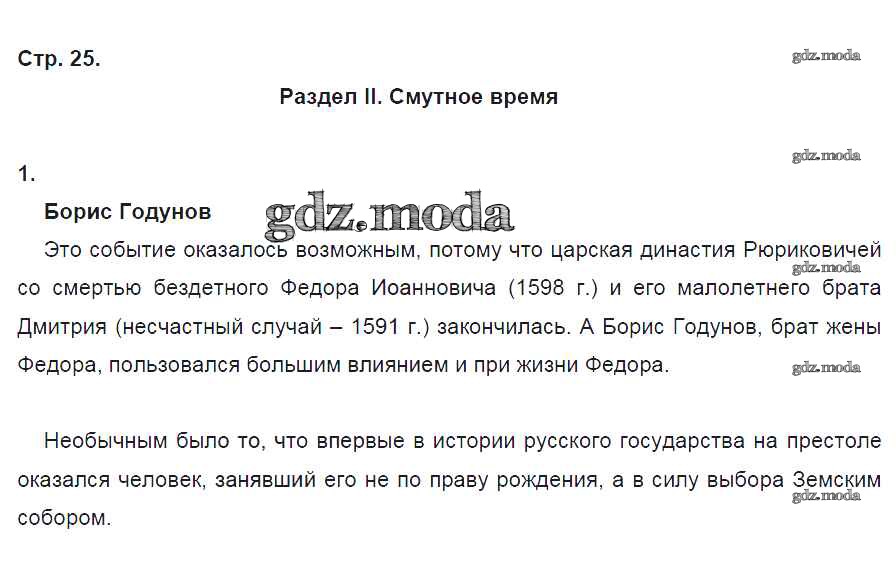 Стр. 25.

gdz.moda

Раздел II. Смутное время

gdz.moda

1.

Борис Годунов gdz.moda

Это событие оказалось возможным, потому что царская династия Рюриковичей со смертью бездетного Федора Иоанновича (1598 г.) и его малолетнего брата Дмитрия (несчастный случай – 1591 г.) закончилась. А Борис Годунов, брат жены Федора, пользовался большим влиянием и при жизни Федора.

gdz.moda

gdz.moda

Необычным было то, что впервые в истории русского государства на престоле оказался человек, занявший его не по праву рождения, а в силу выбора Земским собором.

gdz.moda